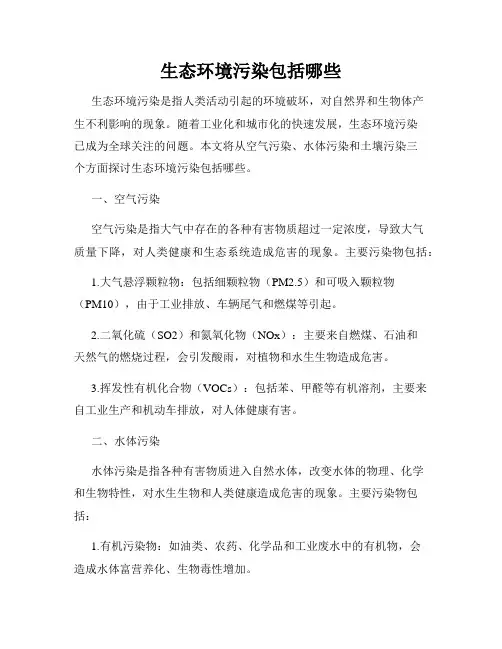 生态环境污染包括哪些

生态环境污染是指人类活动引起的环境破坏，对自然界和生物体产生不利影响的现象。随着工业化和城市化的快速发展，生态环境污染已成为全球关注的问题。本文将从空气污染、水体污染和土壤污染三个方面探讨生态环境污染包括哪些。

一、空气污染

空气污染是指大气中存在的各种有害物质超过一定浓度，导致大气质量下降，对人类健康和生态系统造成危害的现象。主要污染物包括：

1.大气悬浮颗粒物：包括细颗粒物（PM2.5）和可吸入颗粒物（PM10），由于工业排放、车辆尾气和燃煤等引起。

2.二氧化硫（SO2）和氮氧化物（NOx）：主要来自燃煤、石油和天然气的燃烧过程，会引发酸雨，对植物和水生生物造成危害。

3.挥发性有机化合物（VOCs）：包括苯、甲醛等有机溶剂，主要来自工业生产和机动车排放，对人体健康有害。

二、水体污染

水体污染是指各种有害物质进入自然水体，改变水体的物理、化学和生物特性，对水生生物和人类健康造成危害的现象。主要污染物包括：

1.有机污染物：如油类、农药、化学品和工业废水中的有机物，会造成水体富营养化、生物毒性增加。